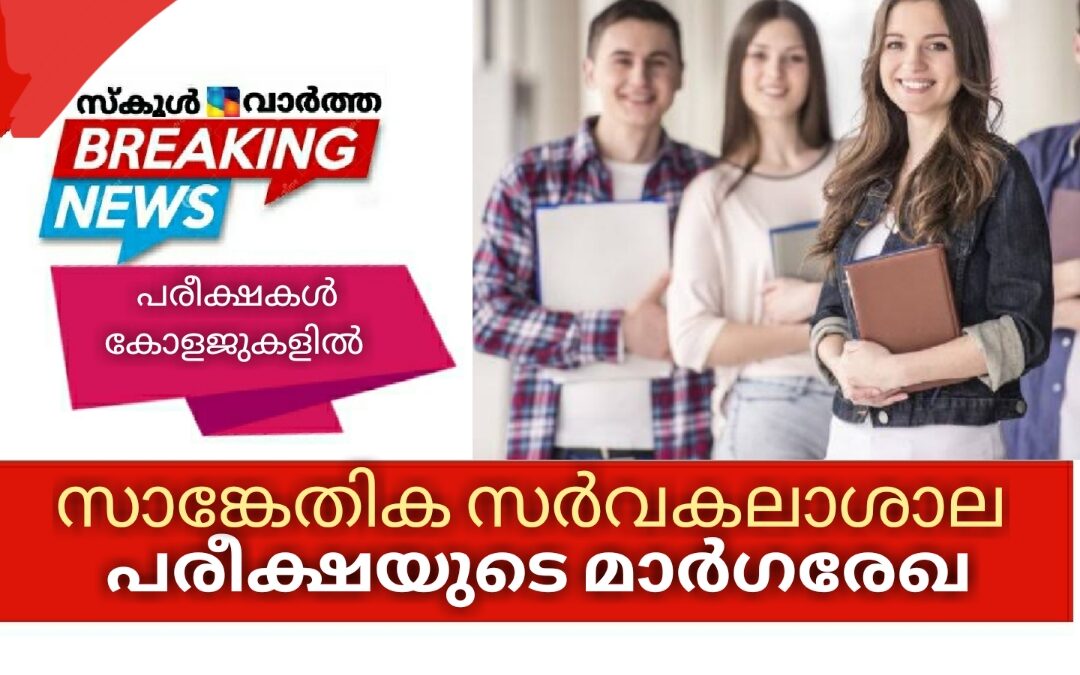 സ്കൂൾ വാർത്ത
BREAKING NEWS

പരീക്ഷകൾ കോളജുകളിൽ

സാങ്കേതിക സർവകലാശാല പരീക്ഷയുടെ മാർഗരേഖ